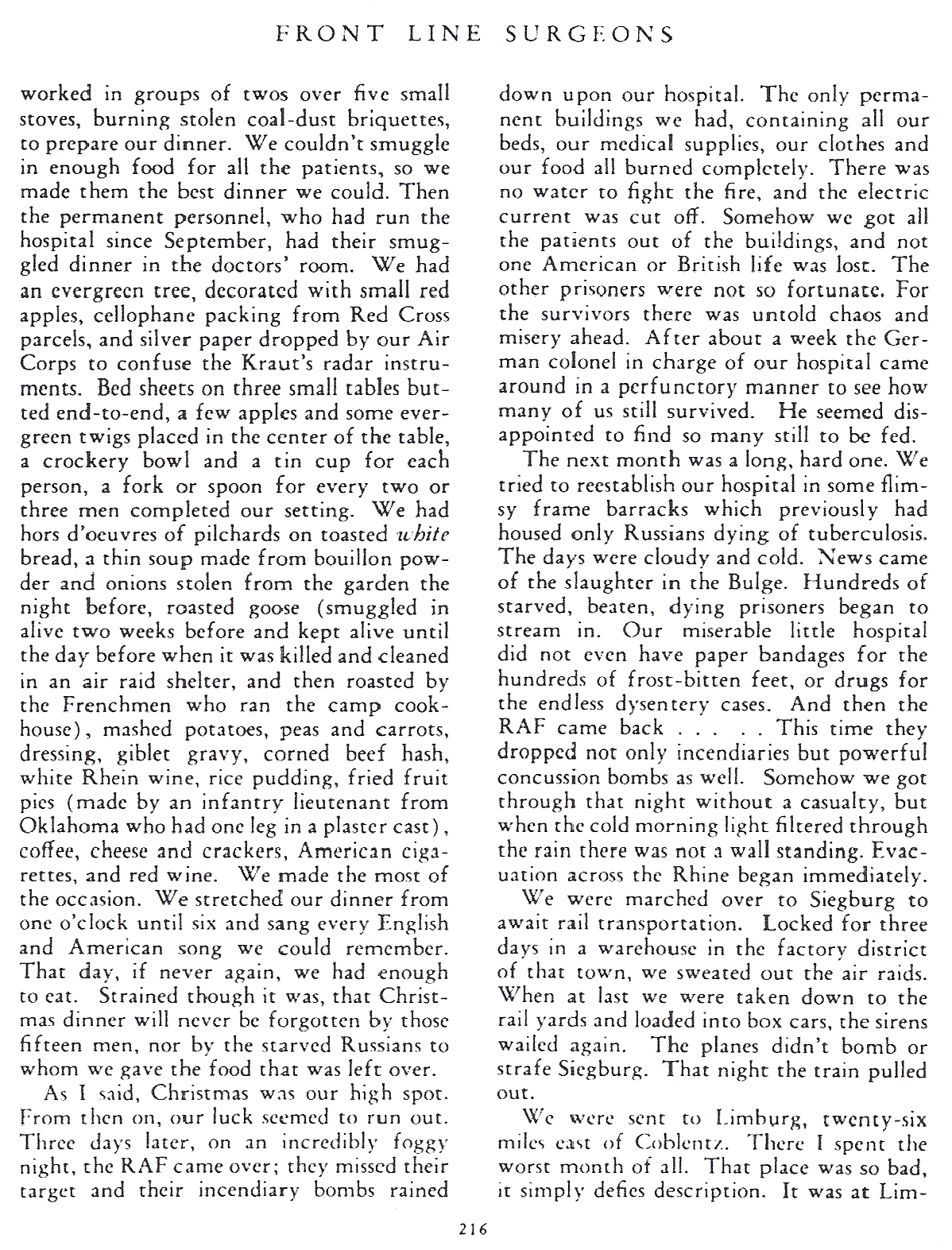 FRONT LINE SURGEONS

worked in groups of twos over five small stoves, burning stolen coal-dust briquettes, to prepare our dinner. We couldn't smuggle in enough food for all the patients, so we made them the best dinner we could. Then the permanent personnel, who had run the hospital since September, had their smuggled dinner in the doctors' room. We had an evergreen tree, decorated with small red apples, cellophane packing from Red Cross parcels, and silver paper dropped by our Air Corps to confuse the Kraut's radar instruments. Bed sheets on three small tables butted end-to-end, a few apples and some evergreen twigs placed in the center of the table, a crockery bowl and a tin cup for each person, a fork or spoon for every two or three men completed our setting. We had hors d'oeuvres of pilchards on toasted white bread, a thin soup made from bouillon powder and onions stolen from the garden the night before, roasted goose (smuggled in alive two weeks before and kept alive until the day before when it was killed and cleaned in an air raid shelter, and then roasted by the Frenchmen who ran the camp cookhouse), mashed potatoes, peas and carrots, dressing, giblet gravy, corned beef hash, white Rhein wine, rice pudding, fried fruit pies (made by an infantry lieutenant from Oklahoma who had one leg in a plaster cast), coffee, cheese and crackers, American cigarettes, and red wine. We made the most of the occasion. We stretched our dinner from one o'clock until six and sang every English and American song we could remember. That day, if never again, we had enough to eat. Strained though it was, that Christmas dinner will never be forgotten by those fifteen men, nor by the starved Russians to whom we gave the food that was left over.

As I said, Christmas was our high spot. From then on, our luck seemed to run out. Three days later, on an incredibly foggy night, the RAF came over; they missed their target and their incendiary bombs rained down upon our hospital. The only permanent buildings we had, containing all our beds, our medical supplies, our clothes and our food all burned completely. There was no water to fight the fire, and the electric current was cut off. Somehow we got all the patients out of the buildings, and not one American or British life was lost. The other prisoners were not so fortunate. For the survivors there was untold chaos and misery ahead. After about a week the German colonel in charge of our hospital came around in a perfunctory manner to see how many of us still survived. He seemed disappointed to find so many still to be fed.

The next month was a long, hard one. We tried to reestablish our hospital in some flimsy frame barracks which previously had housed only Russians dying of tuberculosis. The days were cloudy and cold. News came of the slaughter in the Bulge. Hundreds of starved, beaten, dying prisoners began to stream in. Our miserable little hospital did not even have paper bandages for the hundreds of frost-bitten feet, or drugs for the endless dysentery cases. And then the RAF came back . . . . . This time they dropped not only incendiaries but powerful concussion bombs as well. Somehow we got through that night without a casualty, but when the cold morning light filtered through the rain there was not a wall standing. Evacuation across the Rhine began immediately.

We were marched over to Siegburg to await rail transportation. Locked for three days in a warehouse in the factory district of that town, we sweated out the air raids. When at last we were taken down to the rail yards and loaded into box cars, the sirens wailed again. The planes didn't bomb or strafe Siegburg. That night the train pulled out.

We were sent to Limburg, twenty-six miles east of Coblentz. There I spent the worst month of all. That place was so bad, it simply defies description. It was at Lim-

216